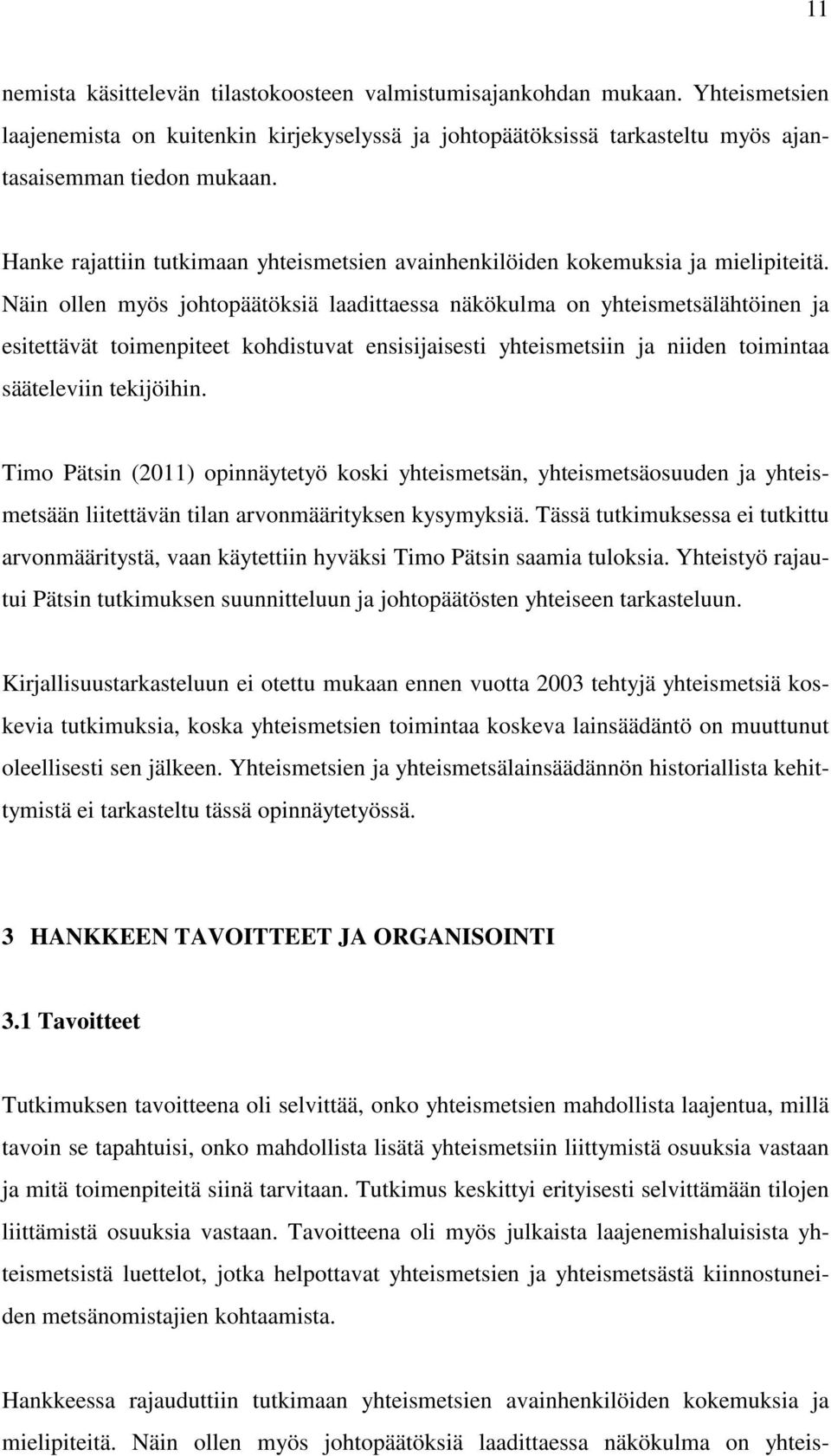 11

nemista käsittelevän tilastokoosteen valmistumisajankohdan mukaan. Yhteismetsien laajenemista on kuitenkin kirjekyselyssä ja johtopäätöksissä tarkasteltu myös ajantasaisemman tiedon mukaan.

Hanke rajattiin tutkimaan yhteismetsien avainhenkilöiden kokemuksia ja mielipiteitä. Näin ollen myös johtopäätöksiä laadittaessa näkökulma on yhteismetsälähtöinen ja esitettävät toimenpiteet kohdistuvat ensisijaisesti yhteismetsiin ja niiden toimintaa sääteleviin tekijöihin.

Timo Pätsin (2011) opinnäytetyö koski yhteismetsän, yhteismetsäosuuden ja yhteismetsään liitettävän tilan arvonmäärityksen kysymyksiä. Tässä tutkimuksessa ei tutkittu arvonmääritystä, vaan käytettiin hyväksi Timo Pätsin saamia tuloksia. Yhteistyö rajautui Pätsin tutkimuksen suunnitteluun ja johtopäätösten yhteiseen tarkasteluun.

Kirjallisuustarkasteluun ei otettu mukaan ennen vuotta 2003 tehtyjä yhteismetsiä koskevia tutkimuksia, koska yhteismetsien toimintaa koskeva lainsäädäntö on muuttunut oleellisesti sen jälkeen. Yhteismetsien ja yhteismetsälainsäädännön historiallista kehittymistä ei tarkasteltu tässä opinnäytetyössä.

3 HANKKEEN TAVOITTEET JA ORGANISOINTI

3.1 Tavoitteet

Tutkimuksen tavoitteena oli selvittää, onko yhteismetsien mahdollista laajentua, millä tavoin se tapahtuisi, onko mahdollista lisätä yhteismetsiin liittymistä osuuksia vastaan ja mitä toimenpiteitä siinä tarvitaan. Tutkimus keskittyi erityisesti selvittämään tilojen liittämistä osuuksia vastaan. Tavoitteena oli myös julkaista laajenemishaluisista yhteismetsistä luettelot, jotka helpottavat yhteismetsien ja yhteismetsästä kiinnostuneiden metsänomistajien kohtaamista.

Hankkeessa rajauduttiin tutkimaan yhteismetsien avainhenkilöiden kokemuksia ja mielipiteitä. Näin ollen myös johtopäätöksiä laadittaessa näkökulma on yhteis-